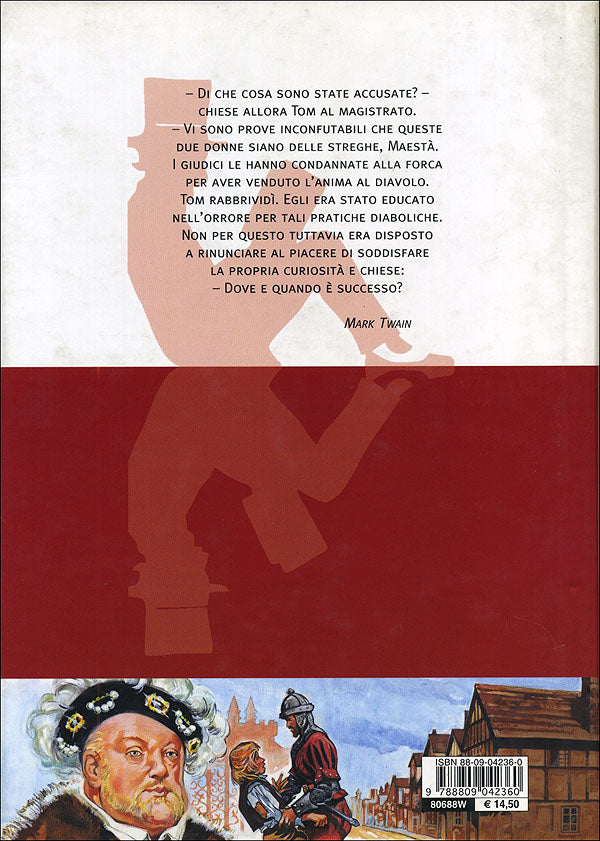 – Di che cosa sono state accusate? – chiese allora Tom al magistrato.
– Vi sono prove inconfutabili che queste due donne siano delle streghe, Maestà. I giudici le hanno condannate alla forca per aver venduto l'anima al diavolo. Tom rabbrividì. Egli era stato educato nell'orrore per tali pratiche diaboliche. Non per questo tuttavia era disposto a rinunciare al piacere di soddisfare la propria curiosità e chiese:
– Dove e quando è successo?

Mark Twain

ISBN 88-09-04236-0
9 788809 042360
80688W
€ 14,50